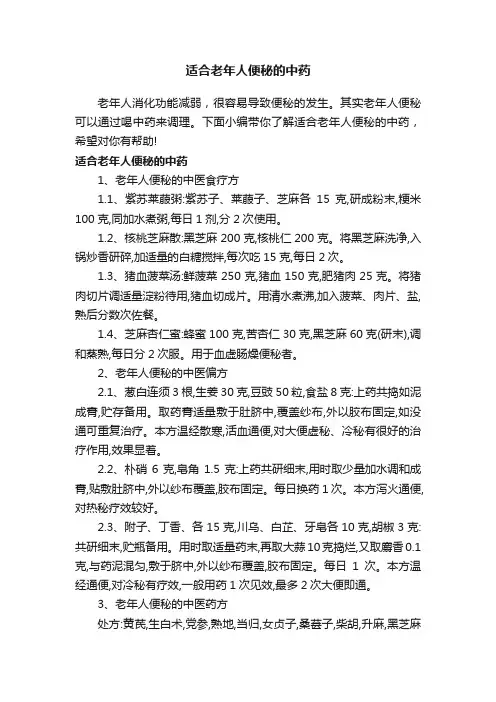 适合老年人便秘的中药

老年人消化功能减弱，很容易导致便秘的发生。其实老年人便秘可以通过喝中药来调理。下面小编带你了解适合老年人便秘的中药，希望对你有帮助!

适合老年人便秘的中药

1、老年人便秘的中医食疗方

1.1、紫苏莱菔粥:紫苏子、莱菔子、芝麻各 15 克,研成粉末,粳米 100 克,同加水煮粥,每日 1 剂,分 2 次使用。

1.2、核桃芝麻散:黑芝麻 200 克,核桃仁 200 克。将黑芝麻洗净,入锅炒香研碎,加适量的白糖搅拌,每次吃 15 克,每日 2 次。

1.3、猪血菠菜汤:鲜菠菜 250 克,猪血 150 克,肥猪肉 25 克。将猪肉切片调适量淀粉待用,猪血切成片。用清水煮沸,加入菠菜、肉片、盐,熟后分数次佐餐。

1.4、芝麻杏仁蜜:蜂蜜 100 克,苦杏仁 30 克,黑芝麻 60 克(研末),调和蒸熟,每日分 2 次服。用于血虚肠燥便秘者。

2、老年人便秘的中医偏方

2.1、葱白连须 3 根,生姜 30 克,豆豉 50 粒,食盐 8 克:上药共捣如泥成膏,贮存备用。取药膏适量敷于肚脐中,覆盖纱布,外以胶布固定,如没通可重复治疗。本方温经散寒,活血通便,对大便虚秘、冷秘有很好的治疗作用,效果显著。

2.2、朴硝 6 克,皂角 1.5 克:上药共研细末,用时取少量加水调和成膏,贴敷肚脐中,外以纱布覆盖,胶布固定。每日换药 1 次。本方泻火通便,对热秘疗效较好。

2.3、附子、丁香、各 15 克,川乌、白芷、牙皂各 10 克,胡椒 3 克:共研细末,贮瓶备用。用时取适量药末,再取大蒜 10 克捣烂,又取麝香 0.1 克,与药泥混匀,敷于脐中,外以纱布覆盖,胶布固定。每日 1 次。本方温经通便,对冷秘有疗效,一般用药 1 次见效,最多 2 次大便即通。

3、老年人便秘的中医药方

处方:黄芪,生白术,党参,熟地,当归,女贞子,桑葚子,柴胡,升麻,黑芝麻